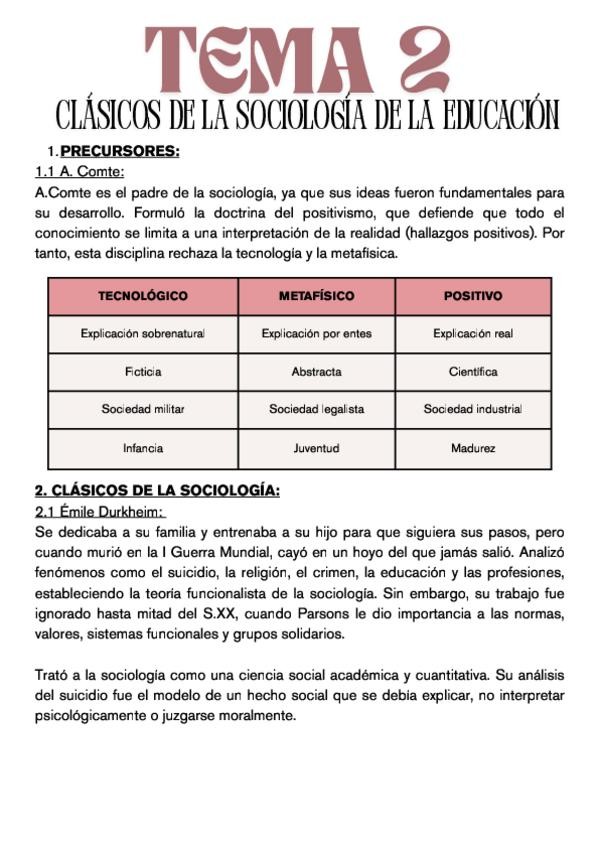 TEMA 2
CLÁSICOS DE LA SOCIOLOGÍA DE LA EDUCACIÓN

1. PRECURSORES:
1.1 A. Comte:
A.Comte es el padre de la sociología, ya que sus ideas fueron fundamentales para su desarrollo. Formuló la doctrina del positivismo, que defiende que todo el conocimiento se limita a una interpretación de la realidad (hallazgos positivos). Por tanto, esta disciplina rechaza la tecnología y la metafísica.

| TECNOLÓGICO | METAFÍSICO | POSITIVO |
|---|---|---|
| Explicación sobrenatural | Explicación por entes | Explicación real |
| Ficticia | Abstracta | Científica |
| Sociedad militar | Sociedad legalista | Sociedad industrial |
| Infancia | Juventud | Madurez |

2. CLÁSICOS DE LA SOCIOLOGÍA:
2.1 Émile Durkheim:
Se dedicaba a su familia y entrenaba a su hijo para que siguiera sus pasos, pero cuando murió en la I Guerra Mundial, cayó en un hoyo del que jamás salió. Analizó fenómenos como el suicidio, la religión, el crimen, la educación y las profesiones, estableciendo la teoría funcionalista de la sociología. Sin embargo, su trabajo fue ignorado hasta mitad del S.XX, cuando Parsons le dio importancia a las normas, valores, sistemas funcionales y grupos solidarios.

Trató a la sociología como una ciencia social académica y cuantitativa. Su análisis del suicidio fue el modelo de un hecho social que se debía explicar, no interpretar psicológicamente o juzgarse moralmente.